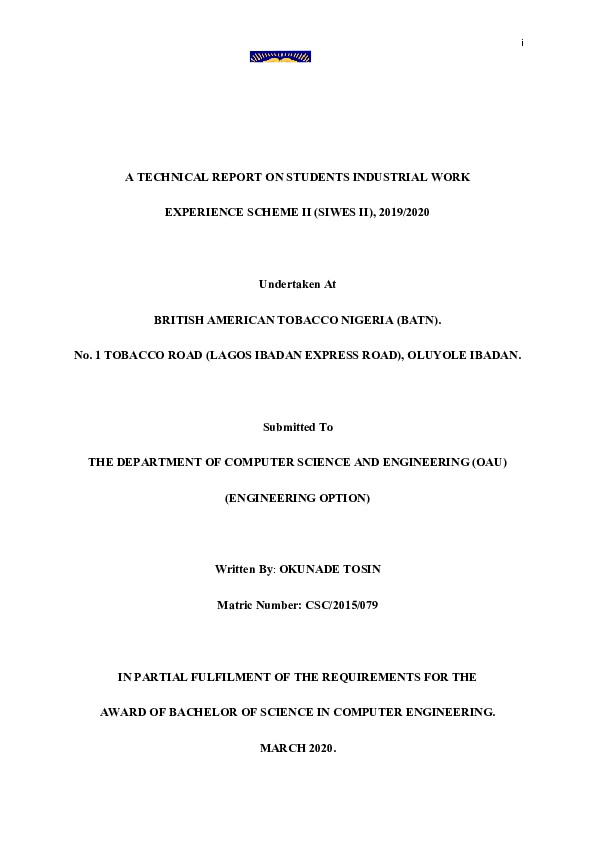 i

A TECHNICAL REPORT ON STUDENTS INDUSTRIAL WORK EXPERIENCE SCHEME II (SIWES II), 2019/2020

Undertaken At

BRITISH AMERICAN TOBACCO NIGERIA (BATN).

No. 1 TOBACCO ROAD (LAGOS IBADAN EXPRESS ROAD), OLUYOLE IBADAN.

Submitted To

THE DEPARTMENT OF COMPUTER SCIENCE AND ENGINEERING (OAU)

(ENGINEERING OPTION)

Written By: OKUNADE TOSIN

Matric Number: CSC/2015/079

IN PARTIAL FULFILMENT OF THE REQUIREMENTS FOR THE AWARD OF BACHELOR OF SCIENCE IN COMPUTER ENGINEERING.

MARCH 2020.